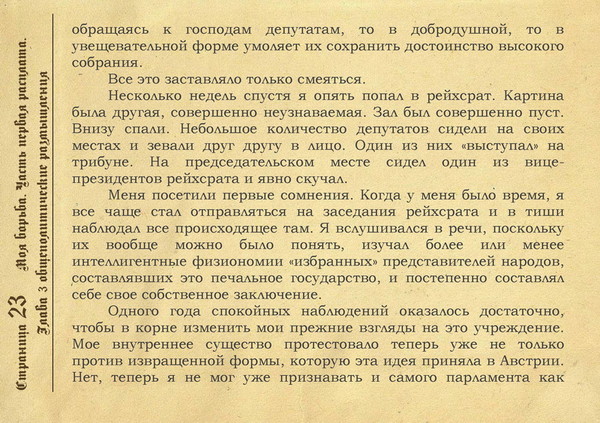 Страница 23 Моя борьба. Часть первая расплата. Глава 3 общеполитические размышления

обращаясь к господам депутатам, то в добродушной, то в увещевательной форме умоляет их сохранить достоинство высокого собрания.

Все это заставляло только смеяться.

Несколько недель спустя я опять попал в рейхсрат. Картина была другая, совершенно неузнаваемая. Зал был совершенно пуст. Внизу спали. Небольшое количество депутатов сидели на своих местах и зевали друг другу в лицо. Один из них «выступал» на трибуне. На председательском месте сидел один из вице-президентов рейхсрата и явно скучал.

Меня посетили первые сомнения. Когда у меня было время, я все чаще стал отправляться на заседания рейхсрата и в тиши наблюдал все происходящее там. Я вслушивался в речи, поскольку их вообще можно было понять, изучал более или менее интеллигентные физиономии «избранных» представителей народов, составлявших это печальное государство, и постепенно составлял себе свое собственное заключение.

Одного года спокойных наблюдений оказалось достаточно, чтобы в корне изменить мои прежние взгляды на это учреждение. Мое внутреннее существо протестовало теперь уже не только против извращенной формы, которую эта идея приняла в Австрии. Нет, теперь я не мог уже признавать и самого парламента как